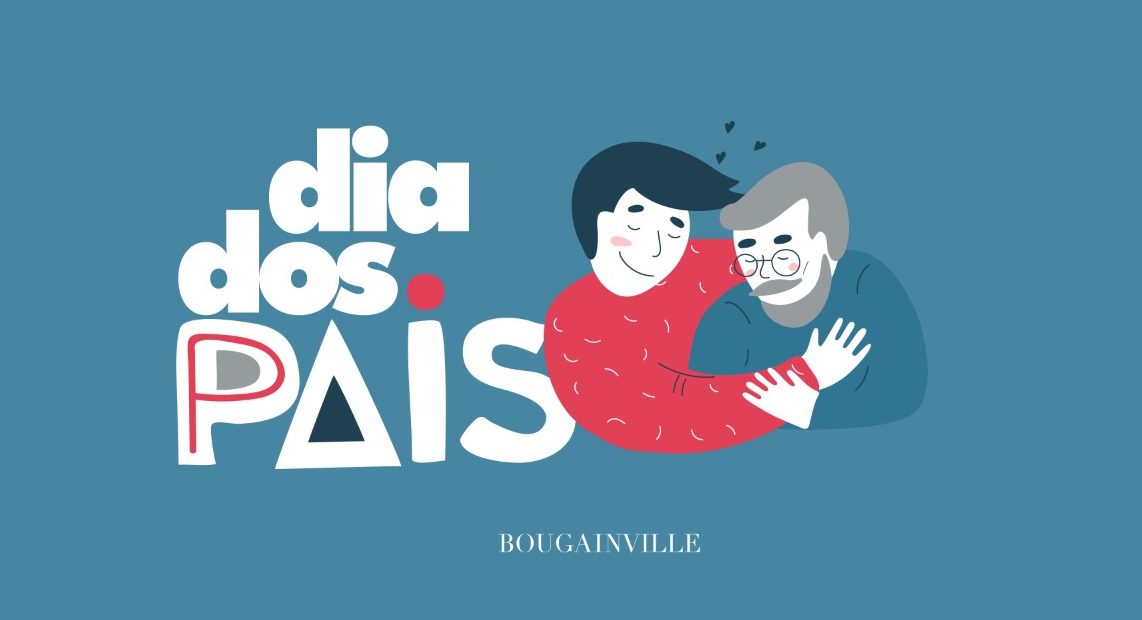 dia dos PAIS

BOUGAINVILLE